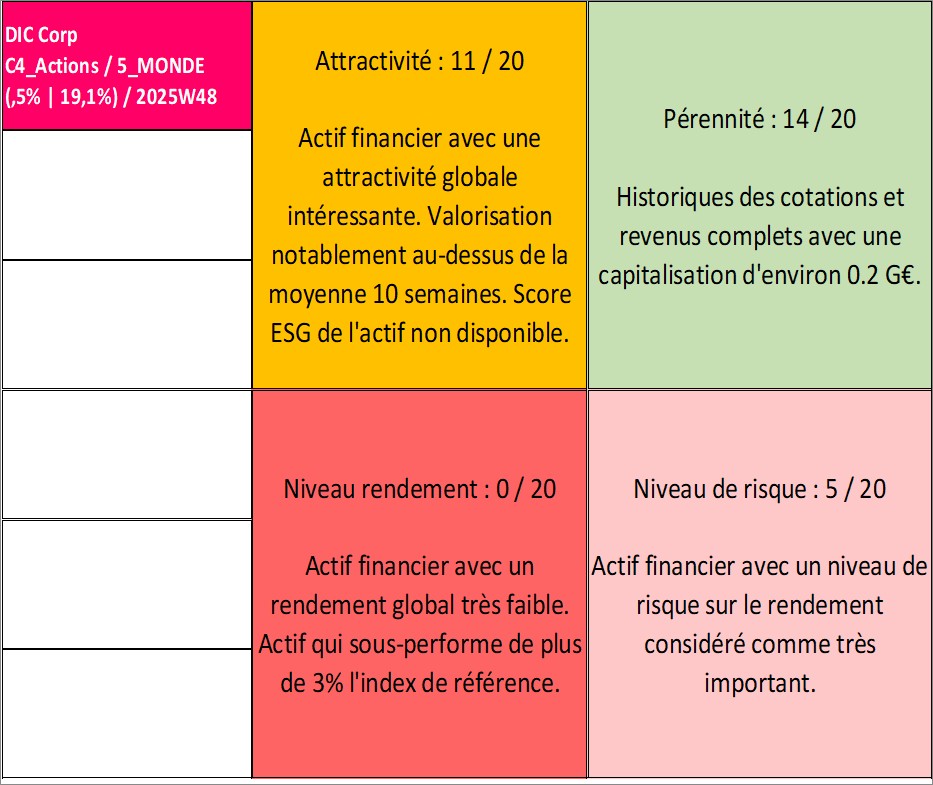 DIC Corp
C4_Actions / 5_MONDE
(,5% | 19,1%) / 2025W48

Attractivité : 11 / 20

Actif financier avec une attractivité globale intéressante. Valorisation notablement au-dessus de la moyenne 10 semaines. Score ESG de l'actif non disponible.

Pérennité : 14 / 20

Historiques des cotations et revenus complets avec une capitalisation d'environ 0.2 G€.

Niveau rendement : 0 / 20

Actif financier avec un rendement global très faible. Actif qui sous-performe de plus de 3% l'index de référence.

Niveau de risque : 5 / 20

Actif financier avec un niveau de risque sur le rendement considéré comme très important.